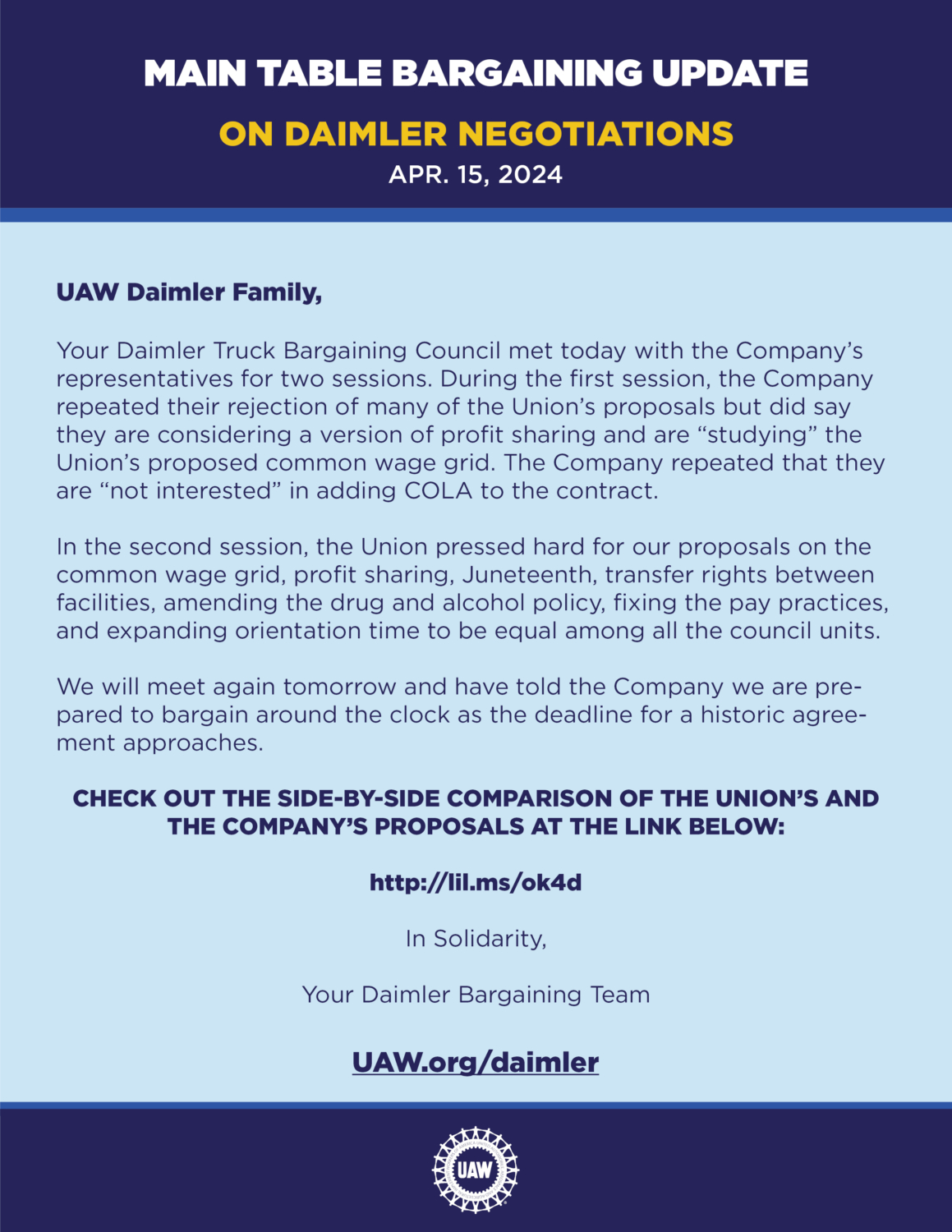 MAIN TABLE BARGAINING UPDATE

ON DAIMLER NEGOTIATIONS

APR. 15, 2024

UAW Daimler Family,

Your Daimler Truck Bargaining Council met today with the Company's representatives for two sessions. During the first session, the Company repeated their rejection of many of the Union's proposals but did say they are considering a version of profit sharing and are "studying" the Union's proposed common wage grid. The Company repeated that they are "not interested" in adding COLA to the contract.

In the second session, the Union pressed hard for our proposals on the common wage grid, profit sharing, Juneteenth, transfer rights between facilities, amending the drug and alcohol policy, fixing the pay practices, and expanding orientation time to be equal among all the council units.

We will meet again tomorrow and have told the Company we are prepared to bargain around the clock as the deadline for a historic agreement approaches.

CHECK OUT THE SIDE-BY-SIDE COMPARISON OF THE UNION'S AND THE COMPANY'S PROPOSALS AT THE LINK BELOW:

http://lil.ms/ok4d

In Solidarity,

Your Daimler Bargaining Team

UAW.org/daimler

UAW